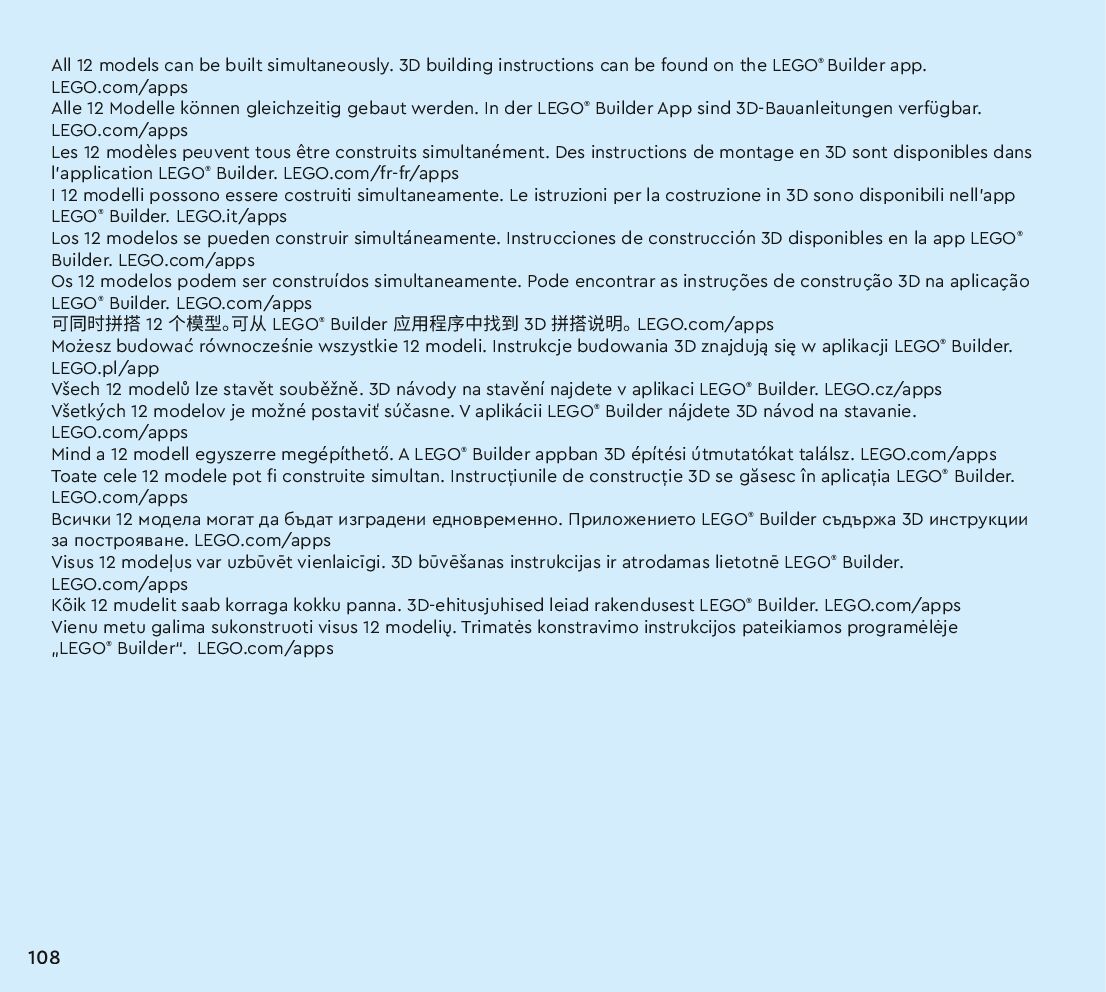 All 12 models can be built simultaneously. 3D building instructions can be found on the LEGO® Builder app. LEGO.com/apps
Alle 12 Modelle können gleichzeitig gebaut werden. In der LEGO® Builder App sind 3D-Bauanleitungen verfügbar. LEGO.com/apps
Les 12 modèles peuvent tous être construits simultanément. Des instructions de montage en 3D sont disponibles dans l'application LEGO® Builder. LEGO.com/fr-fr/apps
I 12 modelli possono essere costruiti simultaneamente. Le istruzioni per la costruzione in 3D sono disponibili nell'app LEGO® Builder. LEGO.it/apps
Los 12 modelos se pueden construir simultáneamente. Instrucciones de construcción 3D disponibles en la app LEGO® Builder. LEGO.com/apps
Os 12 modelos podem ser construídos simultaneamente. Pode encontrar as instruções de construção 3D na aplicação LEGO® Builder. LEGO.com/apps
可同时拼搭 12 个模型。可从 LEGO® Builder 应用程序中找到 3D 拼搭说明。LEGO.com/apps
Możesz budować równocześnie wszystkie 12 modeli. Instrukcje budowania 3D znajdują się w aplikacji LEGO® Builder. LEGO.pl/app
Všech 12 modelů lze stavět souběžně. 3D návody na stavění najdete v aplikaci LEGO® Builder. LEGO.cz/apps
Všetkých 12 modelov je možné postaviť súčasne. V aplikácii LEGO® Builder nájdete 3D návod na stavanie. LEGO.com/apps
Mind a 12 modell egyszerre megépíthető. A LEGO® Builder appban 3D építési útmutatókat találsz. LEGO.com/apps
Toate cele 12 modele pot fi construite simultan. Instrucțiunile de construcție 3D se găsesc în aplicația LEGO® Builder. LEGO.com/apps
Всички 12 модела могат да бъдат изградени едновременно. Приложението LEGO® Builder съдържа 3D инструкции за построяване. LEGO.com/apps
Visus 12 modeļus var uzbūvēt vienlaicīgi. 3D būvēšanas instrukcijas ir atrodamas lietotnē LEGO® Builder. LEGO.com/apps
Kõik 12 mudelit saab korraga kokku panna. 3D-ehitusjuhised leiad rakendusest LEGO® Builder. LEGO.com/apps
Vienu metu galima sukonstruoti visus 12 modelių. Trimatės konstravimo instrukcijos pateikiamos programėlėje „LEGO® Builder". LEGO.com/apps

108